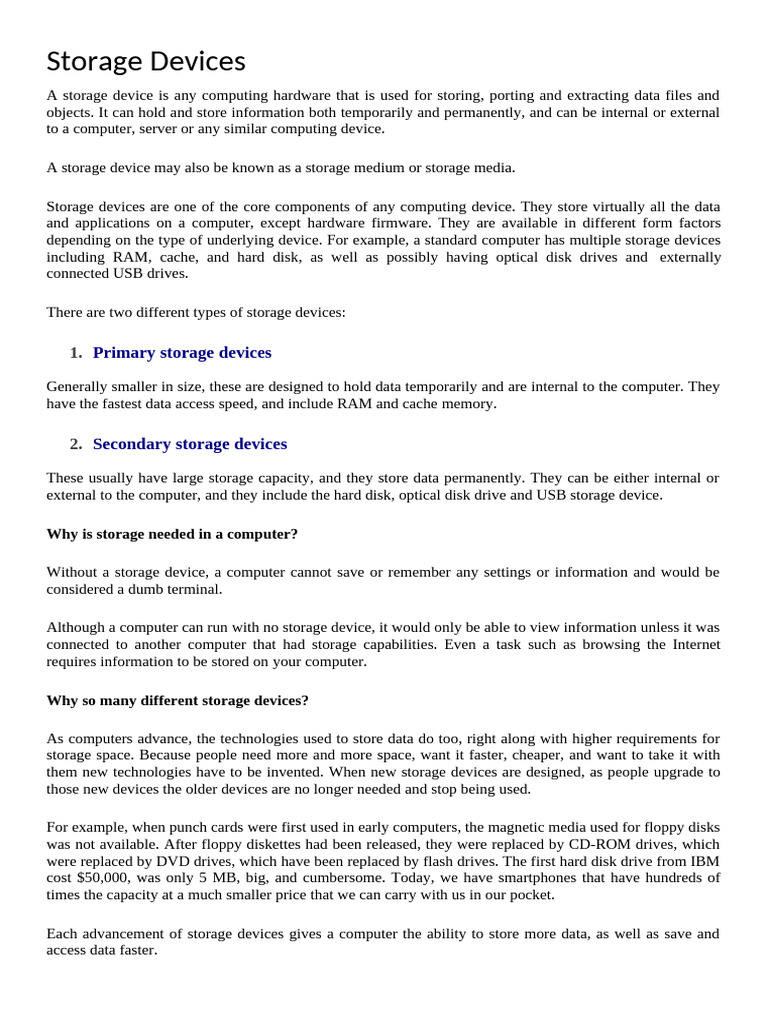 Storage Devices

A storage device is any computing hardware that is used for storing, porting and extracting data files and objects. It can hold and store information both temporarily and permanently, and can be internal or external to a computer, server or any similar computing device.

A storage device may also be known as a storage medium or storage media.

Storage devices are one of the core components of any computing device. They store virtually all the data and applications on a computer, except hardware firmware. They are available in different form factors depending on the type of underlying device. For example, a standard computer has multiple storage devices including RAM, cache, and hard disk, as well as possibly having optical disk drives and externally connected USB drives.

There are two different types of storage devices:

1. Primary storage devices

Generally smaller in size, these are designed to hold data temporarily and are internal to the computer. They have the fastest data access speed, and include RAM and cache memory.

2. Secondary storage devices

These usually have large storage capacity, and they store data permanently. They can be either internal or external to the computer, and they include the hard disk, optical disk drive and USB storage device.

Why is storage needed in a computer?

Without a storage device, a computer cannot save or remember any settings or information and would be considered a dumb terminal.

Although a computer can run with no storage device, it would only be able to view information unless it was connected to another computer that had storage capabilities. Even a task such as browsing the Internet requires information to be stored on your computer.

Why so many different storage devices?

As computers advance, the technologies used to store data do too, right along with higher requirements for storage space. Because people need more and more space, want it faster, cheaper, and want to take it with them new technologies have to be invented. When new storage devices are designed, as people upgrade to those new devices the older devices are no longer needed and stop being used.

For example, when punch cards were first used in early computers, the magnetic media used for floppy disks was not available. After floppy diskettes had been released, they were replaced by CD-ROM drives, which were replaced by DVD drives, which have been replaced by flash drives. The first hard disk drive from IBM cost $50,000, was only 5 MB, big, and cumbersome. Today, we have smartphones that have hundreds of times the capacity at a much smaller price that we can carry with us in our pocket.

Each advancement of storage devices gives a computer the ability to store more data, as well as save and access data faster.